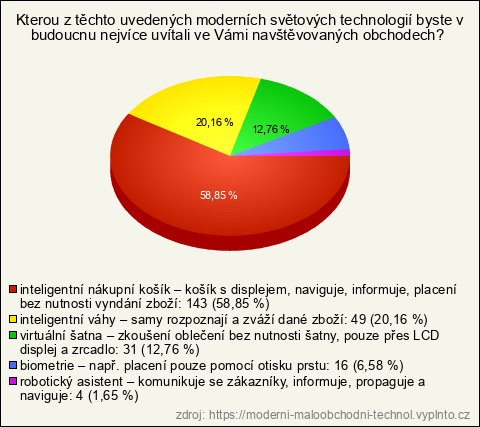 Kterou z těchto uvedených moderních světových technologií byste v budoucnu nejvíce uvítali ve Vámi navštěvovaných obchodech?

20,16 %
12,76 %
58,85 %

inteligentní nákupní košík – košík s displejem, naviguje, informuje, placení bez nutnosti vyndání zboží: 143 (58,85 %)
inteligentní váhy – samy rozpoznají a zváží dané zboží: 49 (20,16 %)
virtuální šatna – zkoušení oblečení bez nutnosti šatny, pouze přes LCD displej a zrcadlo: 31 (12,76 %)
biometrie – např. placení pouze pomocí otisku prstu: 16 (6,58 %)
robotický asistent – komunikuje se zákazníky, informuje, propaguje a naviguje: 4 (1,65 %)

zdroj: https://moderni-maloobchodni-technol.vyplnto.cz